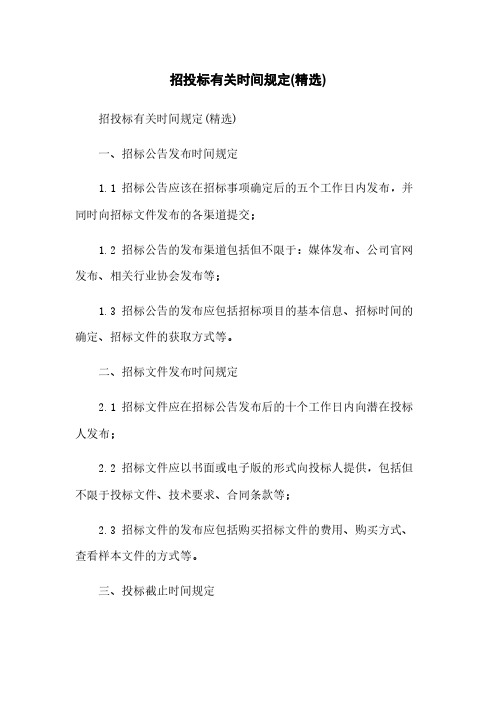 招投标有关时间规定(精选)

招投标有关时间规定(精选)

一、招标公告发布时间规定

1.1 招标公告应该在招标事项确定后的五个工作日内发布，并同时向招标文件发布的各渠道提交；

1.2 招标公告的发布渠道包括但不限于：媒体发布、公司官网发布、相关行业协会发布等；

1.3 招标公告的发布应包括招标项目的基本信息、招标时间的确定、招标文件的获取方式等。

二、招标文件发布时间规定

2.1 招标文件应在招标公告发布后的十个工作日内向潜在投标人发布；

2.2 招标文件应以书面或电子版的形式向投标人提供，包括但不限于投标文件、技术要求、合同条款等；

2.3 招标文件的发布应包括购买招标文件的费用、购买方式、查看样本文件的方式等。

三、投标截止时间规定